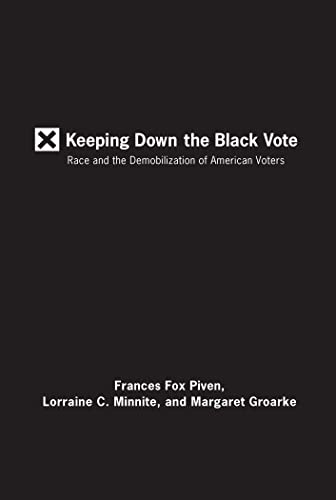 Keeping Down the Black Vote

Race and the Demobilization of American Voters

Frances Fox Piven,
Lorraine C. Minnite, and Margaret Groarke